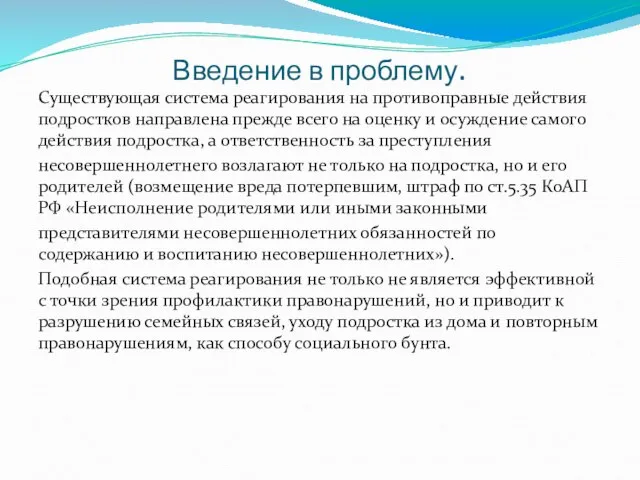 Введение в проблему.

Существующая система реагирования на противоправные действия подростков направлена прежде всего на оценку и осуждение самого действия подростка, а ответственность за преступления несовершеннолетнего возлагают не только на подростка, но и его родителей (возмещение вреда потерпевшим, штраф по ст.5.35 КоАП РФ «Неисполнение родителями или иными законными представителями несовершеннолетних обязанностей по содержанию и воспитанию несовершеннолетних»).

Подобная система реагирования не только не является эффективной с точки зрения профилактики правонарушений, но и приводит к разрушению семейных связей, уходу подростка из дома и повторным правонарушениям, как способу социального бунта.